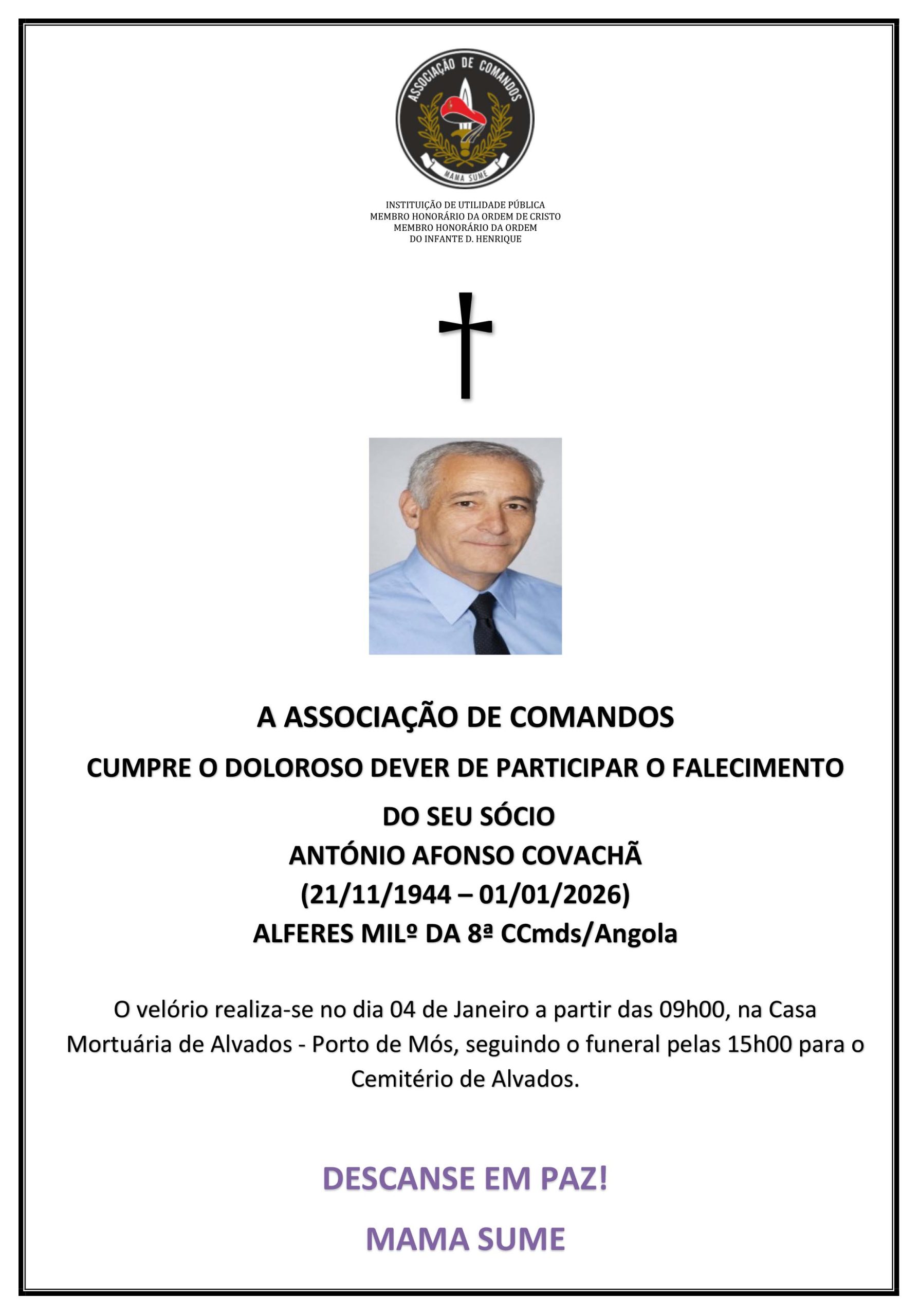 ASSOCIAÇÃO DE COMANDOS
MAMA SUME

INSTITUIÇÃO DE UTILIDADE PÚBLICA
MEMBRO HONORÁRIO DA ORDEM DE CRISTO
MEMBRO HONORÁRIO DA ORDEM
DO INFANTE D. HENRIQUE

A ASSOCIAÇÃO DE COMANDOS

CUMPRE O DOLOROSO DEVER DE PARTICIPAR O FALECIMENTO

DO SEU SÓCIO
ANTÓNIO AFONSO COVACHÃ
(21/11/1944 – 01/01/2026)
ALFERES MILº DA 8ª CCmds/Angola

O velório realiza-se no dia 04 de Janeiro a partir das 09h00, na Casa Mortuária de Alvados - Porto de Mós, seguindo o funeral pelas 15h00 para o Cemitério de Alvados.

DESCANSE EM PAZ!

MAMA SUME